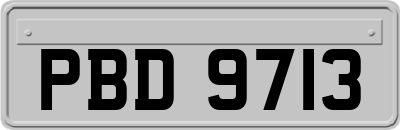 PBD 9713